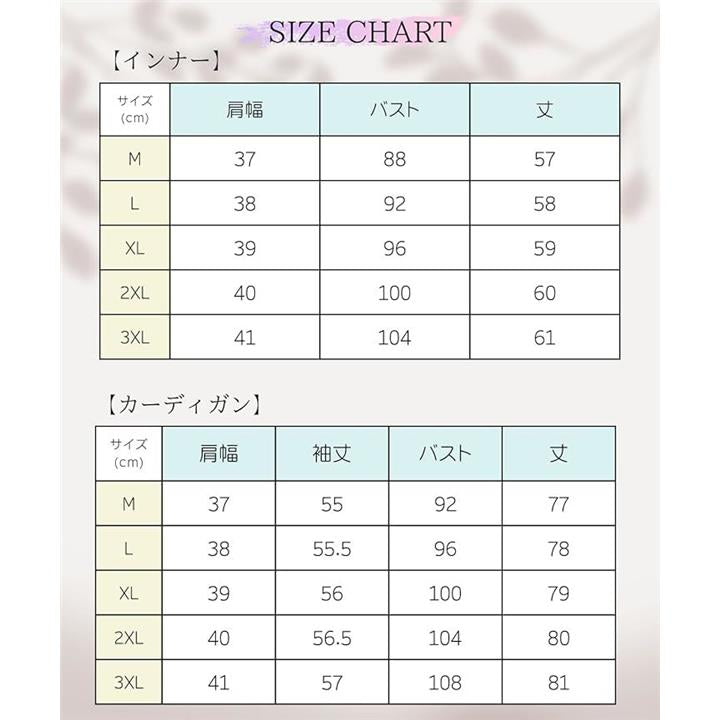 SIZE CHART

【インナー】

| サイズ (cm) | 肩幅 | バスト | 丈 |
|---|---|---|---|
| M | 37 | 88 | 57 |
| L | 38 | 92 | 58 |
| XL | 39 | 96 | 59 |
| 2XL | 40 | 100 | 60 |
| 3XL | 41 | 104 | 61 |

【カーディガン】

| サイズ (cm) | 肩幅 | 袖丈 | バスト | 丈 |
|---|---|---|---|---|
| M | 37 | 55 | 92 | 77 |
| L | 38 | 55.5 | 96 | 78 |
| XL | 39 | 56 | 100 | 79 |
| 2XL | 40 | 56.5 | 104 | 80 |
| 3XL | 41 | 57 | 108 | 81 |